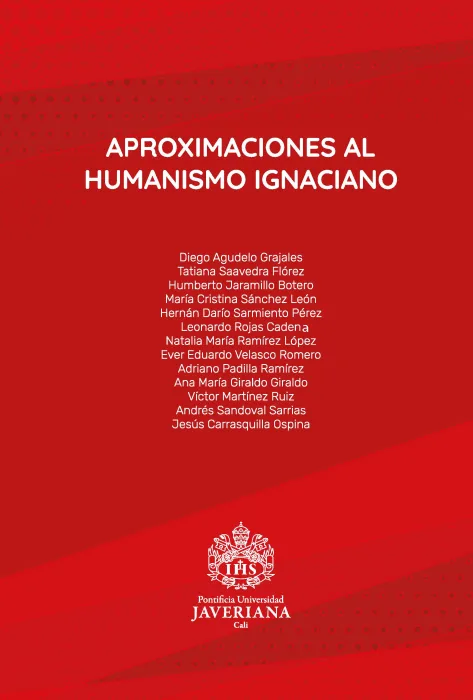 APROXIMACIONES AL HUMANISMO IGNACIANO

Diego Agudelo Grajales
Tatiana Saavedra Flórez
Humberto Jaramillo Botero
María Cristina Sánchez León
Hernán Darío Sarmiento Pérez
Leonardo Rojas Cadena
Natalia María Ramírez López
Ever Eduardo Velasco Romero
Adriano Padilla Ramírez
Ana María Giraldo Giraldo
Víctor Martínez Ruiz
Andrés Sandoval Sarrias
Jesús Carrasquilla Ospina

IHS

Pontificia Universidad
JAVERIANA
Cali